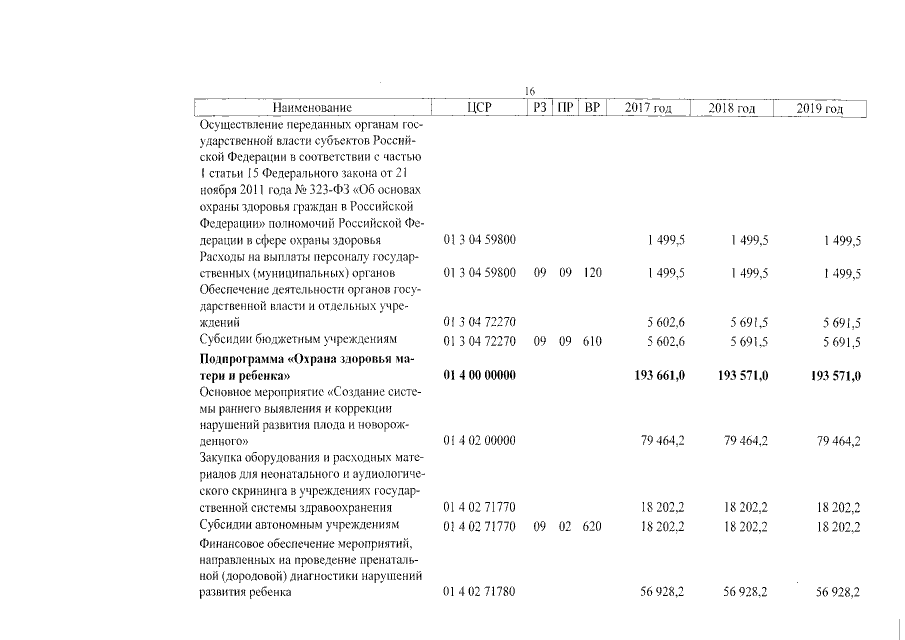 16

| Наименование | ЦСР | РЗ | ПР | ВР | 2017 год | 2018 год | 2019 год |
|---|---|---|---|---|---|---|---|
| Осуществление переданных органам государственной власти субъектов Российской Федерации в соответствии с частью 1 статьи 15 Федерального закона от 21 ноября 2011 года № 323-ФЗ «Об основах охраны здоровья граждан в Российской Федерации» полномочий Российской Федерации в сфере охраны здоровья | 01 3 04 59800 | | | | 1 499,5 | 1 499,5 | 1 499,5 |
| Расходы на выплаты персоналу государственных (муниципальных) органов | 01 3 04 59800 | 09 | 09 | 120 | 1 499,5 | 1 499,5 | 1 499,5 |
| Обеспечение деятельности органов государственной власти и отдельных учреждений | 01 3 04 72270 | | | | 5 602,6 | 5 691,5 | 5 691,5 |
| Субсидии бюджетным учреждениям | 01 3 04 72270 | 09 | 09 | 610 | 5 602,6 | 5 691,5 | 5 691,5 |
| Подпрограмма «Охрана здоровья матери и ребенка» | 01 4 00 00000 | | | | 193 661,0 | 193 571,0 | 193 571,0 |
| Основное мероприятие «Создание системы раннего выявления и коррекции нарушений развития плода и новорожденного» | 01 4 02 00000 | | | | 79 464,2 | 79 464,2 | 79 464,2 |
| Закупка оборудования и расходных материалов для неонатального и аудиологического скрининга в учреждениях государственной системы здравоохранения | 01 4 02 71770 | | | | 18 202,2 | 18 202,2 | 18 202,2 |
| Субсидии автономным учреждениям | 01 4 02 71770 | 09 | 02 | 620 | 18 202,2 | 18 202,2 | 18 202,2 |
| Финансовое обеспечение мероприятий, направленных на проведение пренатальной (дородовой) диагностики нарушений развития ребенка | 01 4 02 71780 | | | | 56 928,2 | 56 928,2 | 56 928,2 |